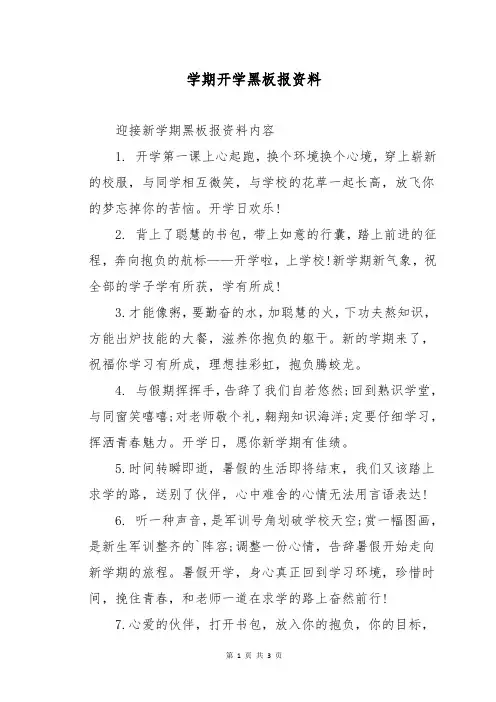 学期开学黑板报资料

迎接新学期黑板报资料内容

1. 开学第一课上心起跑，换个环境换个心境，穿上崭新的校服，与同学相互微笑，与学校的花草一起长高，放飞你的梦忘掉你的苦恼。开学日欢乐！

2. 背上了聪慧的书包，带上如意的行囊，踏上前进的征程，奔向抱负的航标——开学啦，上学校！新学期新气象，祝全部的学子学有所获，学有所成！

3.才能像粥，要勤奋的水，加聪慧的火，下功夫熬知识，方能出炉技能的大餐，滋养你抱负的躯干。新的学期来了，祝福你学习有所成，理想挂彩虹，抱负腾蛟龙。

4. 与假期挥挥手，告辞了我们自若悠然；回到熟识学堂，与同窗笑嘻嘻；对老师敬个礼，翱翔知识海洋；定要仔细学习，挥洒青春魅力。开学日，愿你新学期有佳绩。

5.时间转瞬即逝，暑假的生活即将结束，我们又该踏上求学的路，送别了伙伴，心中难舍的心情无法用言语表达！

6. 听一种声音，是军训号角划破学校天空；赏一幅图画，是新生军训整齐的`阵容；调整一份心情，告辞暑假开始走向新学期的旅程。暑假开学，身心真正回到学习环境，珍惜时间，挽住青春，和老师一道在求学的路上奋然前行！

7.心爱的伙伴，打开书包，放入你的抱负，你的目标，

第 1 页 共 3 页